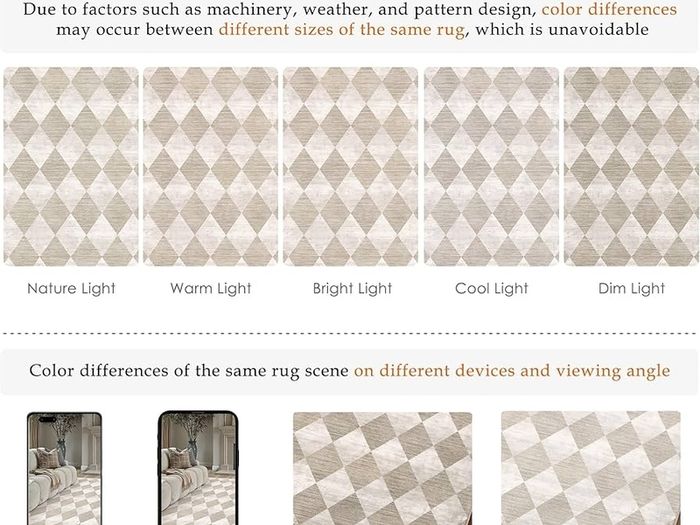 Due to factors such as machinery, weather, and pattern design, color differences may occur between different sizes of the same rug, which is unavoidable

Nature Light

Warm Light

Bright Light

Cool Light

Dim Light

Color differences of the same rug scene on different devices and viewing angle